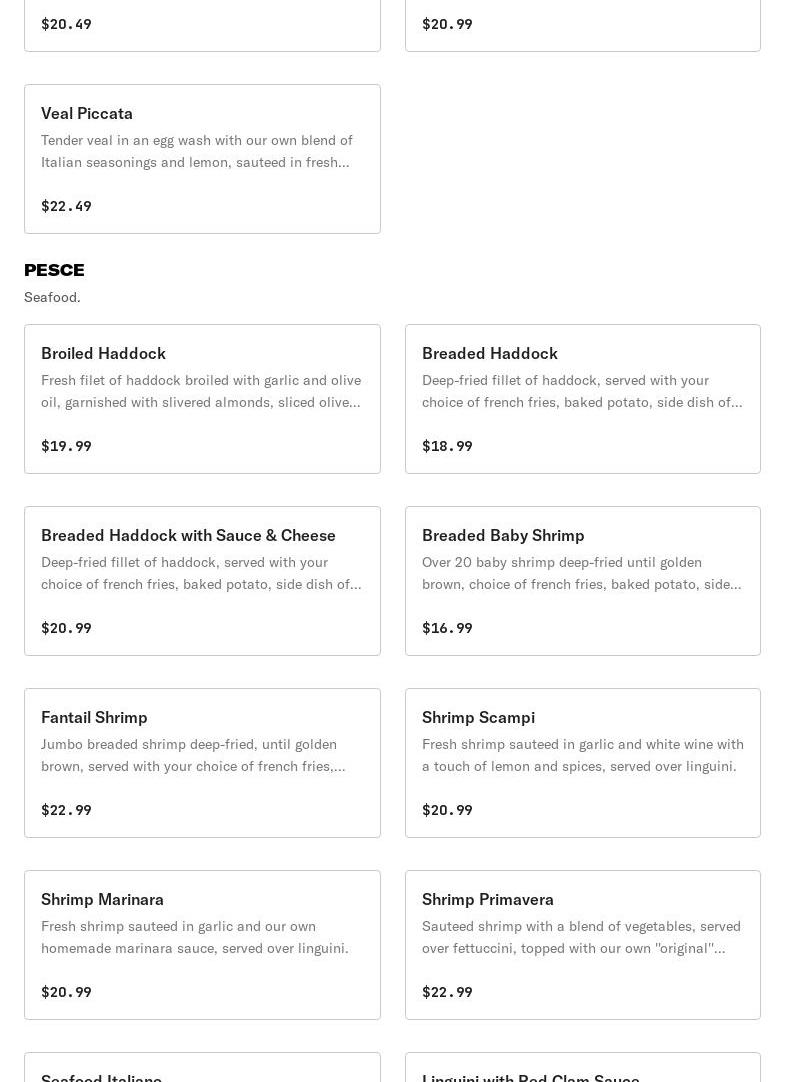 $20.49

$20.99

Veal Piccata
Tender veal in an egg wash with our own blend of Italian seasonings and lemon, sauteed in fresh…

$22.49

PESCE
Seafood.

Broiled Haddock
Fresh filet of haddock broiled with garlic and olive oil, garnished with slivered almonds, sliced olive…

$19.99

Breaded Haddock
Deep-fried fillet of haddock, served with your choice of french fries, baked potato, side dish of…

$18.99

Breaded Haddock with Sauce & Cheese
Deep-fried fillet of haddock, served with your choice of french fries, baked potato, side dish of…

$20.99

Breaded Baby Shrimp
Over 20 baby shrimp deep-fried until golden brown, choice of french fries, baked potato, side…

$16.99

Fantail Shrimp
Jumbo breaded shrimp deep-fried, until golden brown, served with your choice of french fries,…

$22.99

Shrimp Scampi
Fresh shrimp sauteed in garlic and white wine with a touch of lemon and spices, served over linguini.

$20.99

Shrimp Marinara
Fresh shrimp sauteed in garlic and our own homemade marinara sauce, served over linguini.

$20.99

Shrimp Primavera
Sauteed shrimp with a blend of vegetables, served over fettuccini, topped with our own "original"…

$22.99

Seafood Italiano

Linguini with Red Clam Sauce